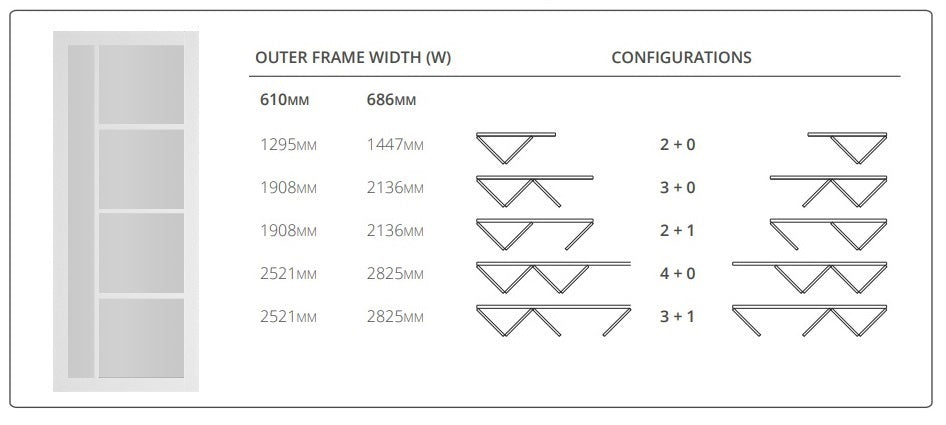 | OUTER FRAME WIDTH (W) | | CONFIGURATIONS |
|---|---|---|
| 610MM | 686MM | |
| 1295MM | 1447MM | 2 + 0 |
| 1908MM | 2136MM | 3 + 0 |
| 1908MM | 2136MM | 2 + 1 |
| 2521MM | 2825MM | 4 + 0 |
| 2521MM | 2825MM | 3 + 1 |